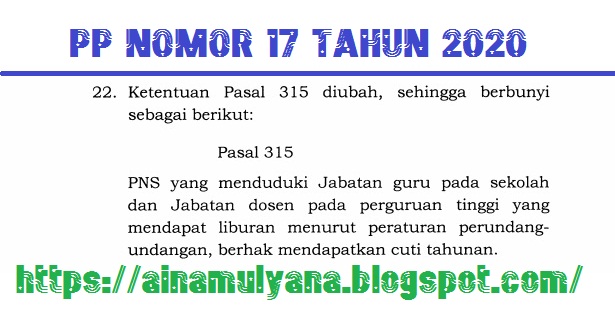 PP NOMOR 17 TAHUN 2020

22. Ketentuan Pasal 315 diubah, sehingga berbunyi sebagai berikut:

Pasal 315

PNS yang menduduki Jabatan guru pada sekolah dan Jabatan dosen pada perguruan tinggi yang mendapat liburan menurut peraturan perundang-undangan, berhak mendapatkan cuti tahunan.

https://ainamulyana.blogspot.com/